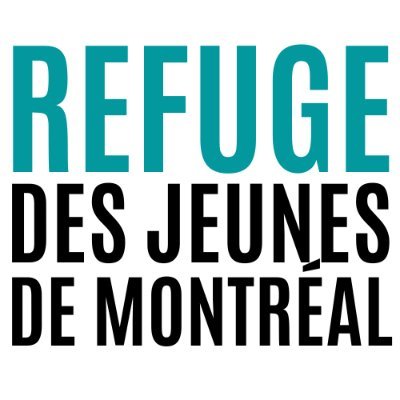 REFUGE
DES JEUNES
DE MONTRÉAL